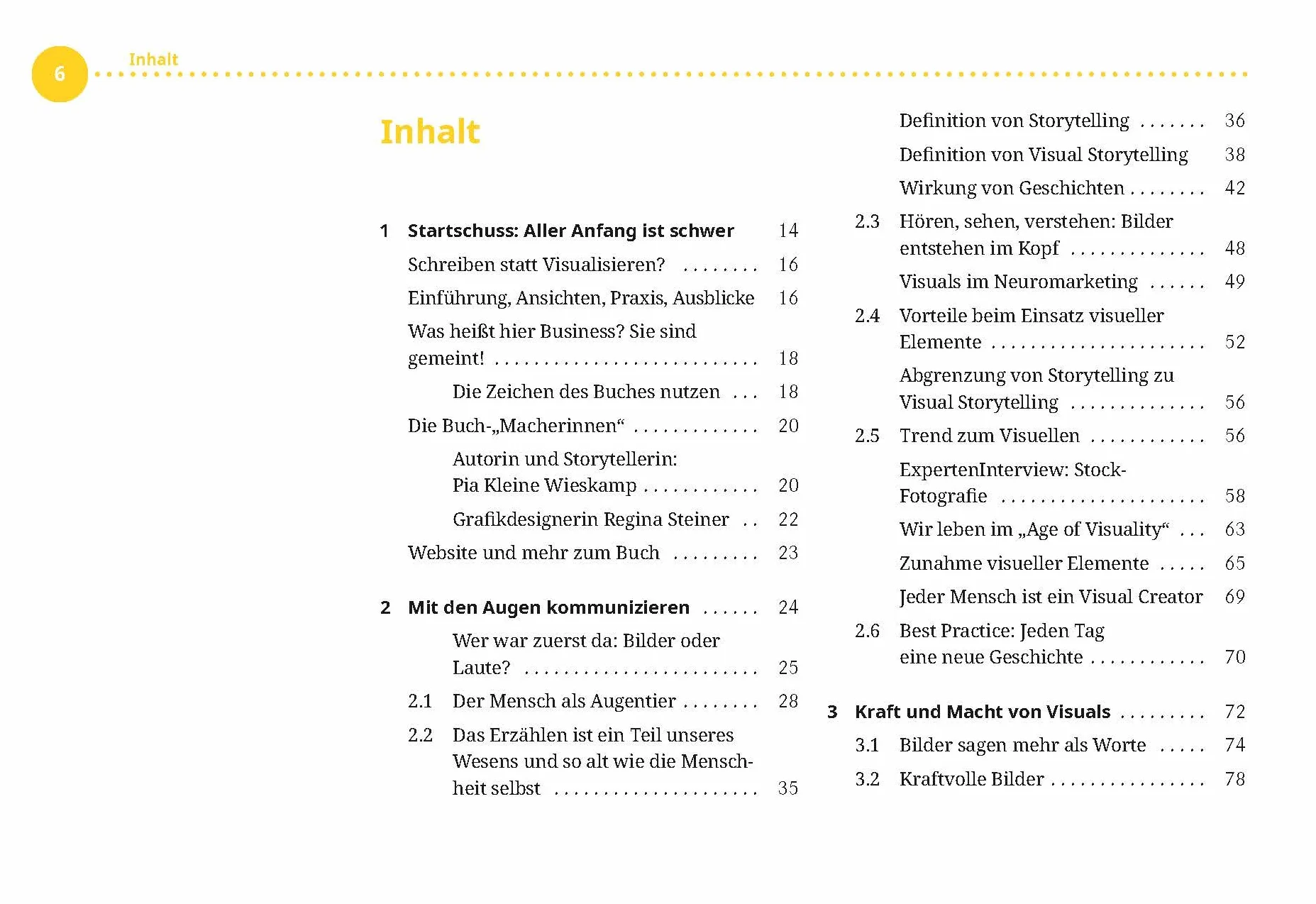 6

Inhalt

Inhalt

1 Startschuss: Aller Anfang ist schwer 14

Schreiben statt Visualisieren? 16

Einführung, Ansichten, Praxis, Ausblicke 16

Was heißt hier Business? Sie sind gemeint! 18

Die Zeichen des Buches nutzen 18

Die Buch-„Macherinnen“ 20

Autorin und Storytellerin: Pia Kleine Wieskamp 20

Grafikdesignerin Regina Steiner 22

Website und mehr zum Buch 23

2 Mit den Augen kommunizieren 24

Wer war zuerst da: Bilder oder Laute? 25

2.1 Der Mensch als Augentier 28

2.2 Das Erzählen ist ein Teil unseres Wesens und so alt wie die Menschheit selbst 35

Definition von Storytelling 36

Definition von Visual Storytelling 38

Wirkung von Geschichten 42

2.3 Hören, sehen, verstehen: Bilder entstehen im Kopf 48

Visuals im Neuromarketing 49

2.4 Vorteile beim Einsatz visueller Elemente 52

Abgrenzung von Storytelling zu Visual Storytelling 56

2.5 Trend zum Visuellen 56

ExpertenInterview: Stock-Fotografie 58

Wir leben im „Age of Visuality“ 63

Zunahme visueller Elemente 65

Jeder Mensch ist ein Visual Creator 69

2.6 Best Practice: Jeden Tag eine neue Geschichte 70

3 Kraft und Macht von Visuals 72

3.1 Bilder sagen mehr als Worte 74

3.2 Kraftvolle Bilder 78